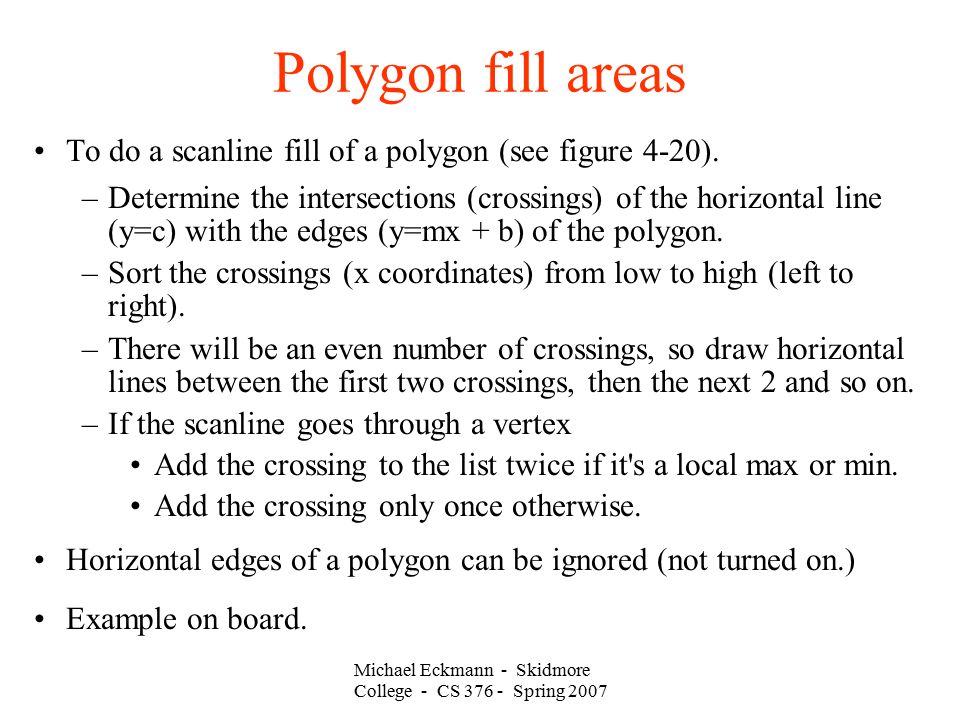 Polygon fill areas

• To do a scanline fill of a polygon (see figure 4-20).

– Determine the intersections (crossings) of the horizontal line (y=c) with the edges (y=mx + b) of the polygon.

– Sort the crossings (x coordinates) from low to high (left to right).

– There will be an even number of crossings, so draw horizontal lines between the first two crossings, then the next 2 and so on.

– If the scanline goes through a vertex

• Add the crossing to the list twice if it's a local max or min.

• Add the crossing only once otherwise.

• Horizontal edges of a polygon can be ignored (not turned on.)

• Example on board.

Michael Eckmann - Skidmore College - CS 376 - Spring 2007